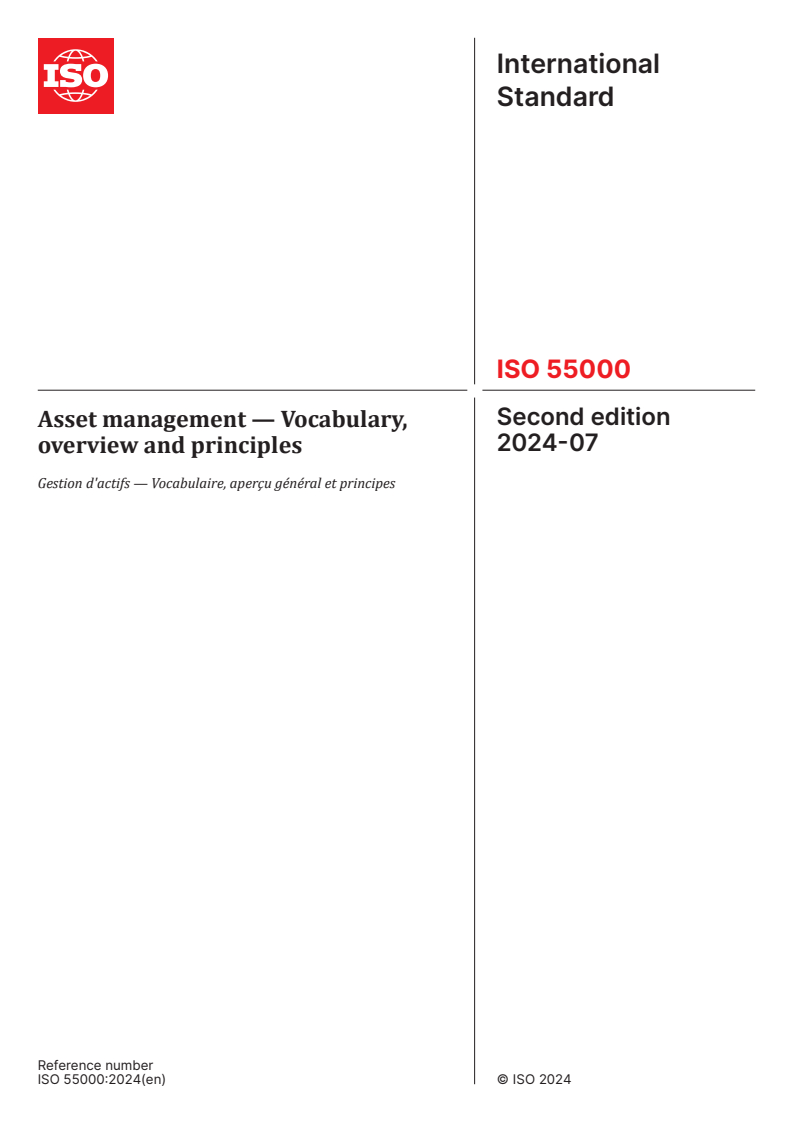 ISO

International Standard

ISO 55000

Asset management — Vocabulary, overview and principles

Gestion d'actifs — Vocabulaire, aperçu général et principes

Second edition
2024-07

Reference number
ISO 55000:2024(en)

© ISO 2024